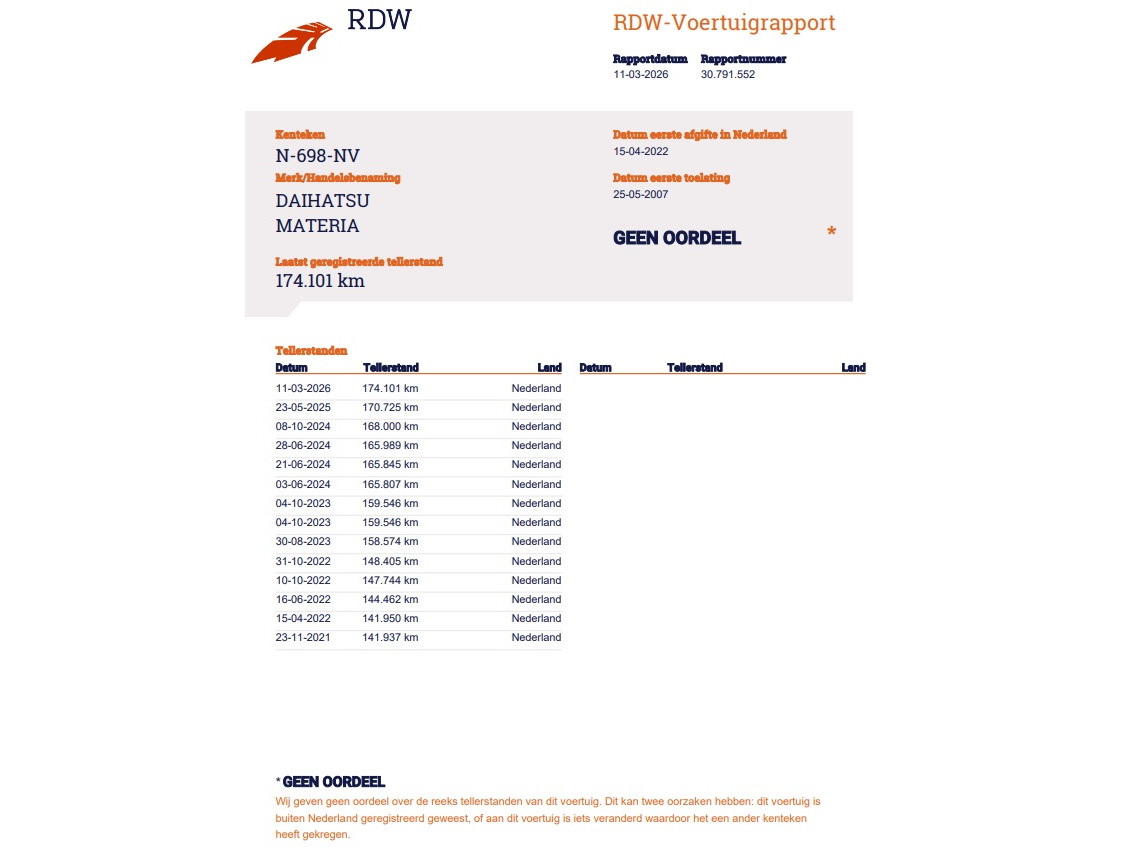 RDW

RDW-Voertuigrapport

Rapportdatum
11-03-2026

Rapportnummer
30.791.552

Kenteken
N-698-NV

Merk/Handelsbenaming
DAIHATSU
MATERIA

Laatst geregistreerde tellerstand
174.101 km

Datum eerste afgifte in Nederland
15-04-2022

Datum eerste toelating
25-05-2007

GEEN OORDEEL

*

Tellerstanden

| Datum | Tellerstand | Land |
|---|---|---|
| 11-03-2026 | 174.101 km | Nederland |
| 23-05-2025 | 170.725 km | Nederland |
| 08-10-2024 | 168.000 km | Nederland |
| 28-06-2024 | 165.989 km | Nederland |
| 21-06-2024 | 165.845 km | Nederland |
| 03-06-2024 | 165.807 km | Nederland |
| 04-10-2023 | 159.546 km | Nederland |
| 04-10-2023 | 159.546 km | Nederland |
| 30-08-2023 | 158.574 km | Nederland |
| 31-10-2022 | 148.405 km | Nederland |
| 10-10-2022 | 147.744 km | Nederland |
| 16-06-2022 | 144.462 km | Nederland |
| 15-04-2022 | 141.950 km | Nederland |
| 23-11-2021 | 141.937 km | Nederland |

| Datum | Tellerstand | Land |
|---|---|---|

* GEEN OORDEEL
Wij geven geen oordeel over de reeks tellerstanden van dit voertuig. Dit kan twee oorzaken hebben: dit voertuig is buiten Nederland geregistreerd geweest, of aan dit voertuig is iets veranderd waardoor het een ander kenteken heeft gekregen.